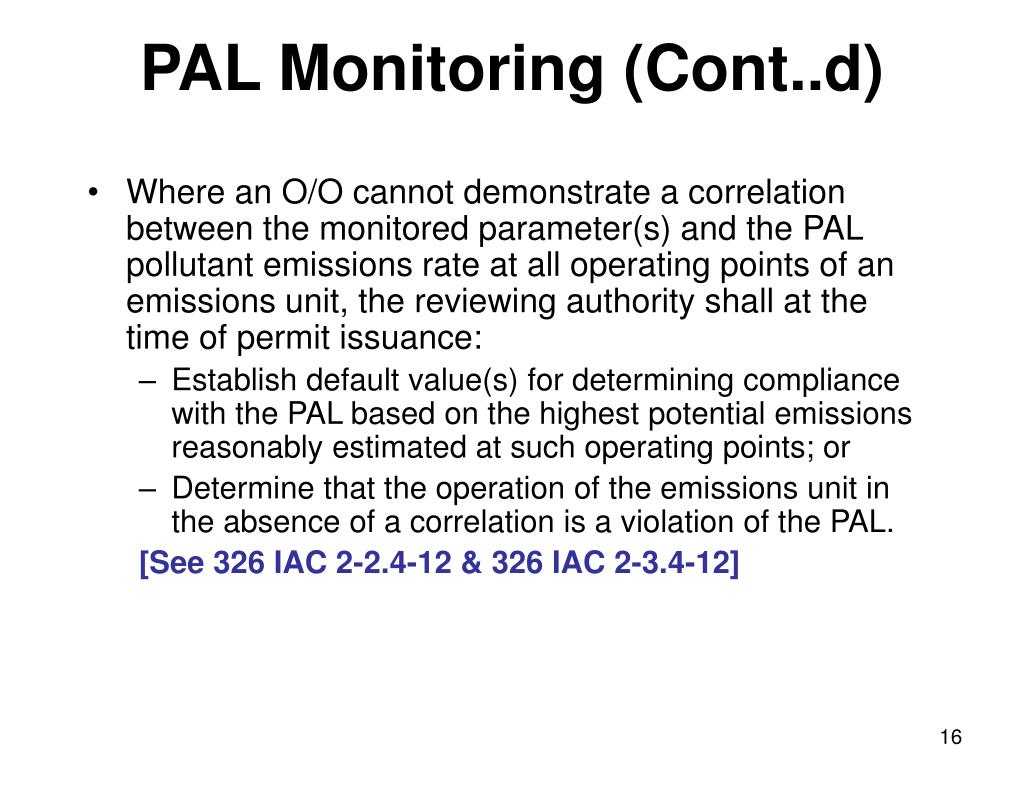 PAL Monitoring (Cont..d)

• Where an O/O cannot demonstrate a correlation between the monitored parameter(s) and the PAL pollutant emissions rate at all operating points of an emissions unit, the reviewing authority shall at the time of permit issuance:

– Establish default value(s) for determining compliance with the PAL based on the highest potential emissions reasonably estimated at such operating points; or

– Determine that the operation of the emissions unit in the absence of a correlation is a violation of the PAL.

[See 326 IAC 2-2.4-12 & 326 IAC 2-3.4-12]

16